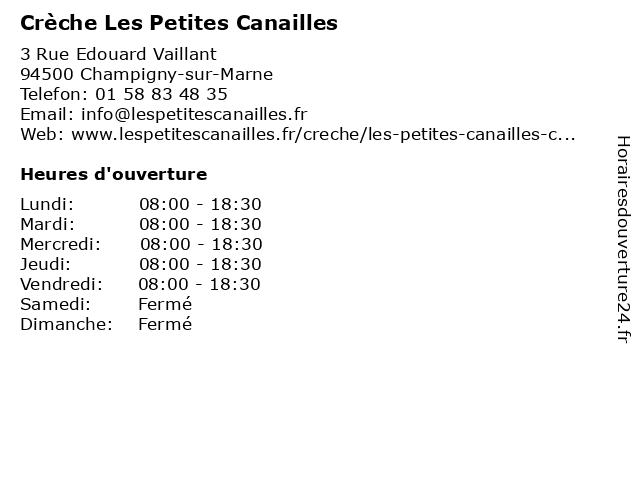 Crèche Les Petites Canailles

3 Rue Edouard Vaillant
94500 Champigny-sur-Marne
Telefon: 01 58 83 48 35
Email: info@lespetitescanailles.fr
Web: www.lespetitescanailles.fr/creche/les-petites-canailles-c...

Heures d'ouverture

| | |
|---|---|
| Lundi: | 08:00 - 18:30 |
| Mardi: | 08:00 - 18:30 |
| Mercredi: | 08:00 - 18:30 |
| Jeudi: | 08:00 - 18:30 |
| Vendredi: | 08:00 - 18:30 |
| Samedi: | Fermé |
| Dimanche: | Fermé |

Horairesdouverture24.fr